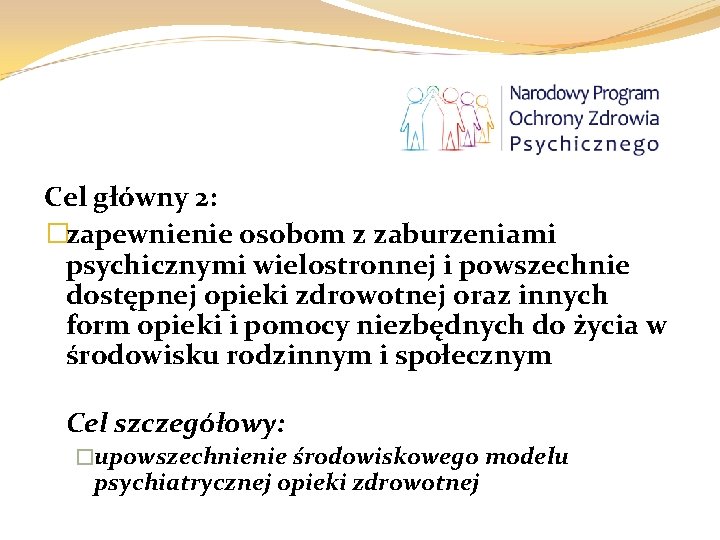 Narodowy Program Ochrony Zdrowia Psychicznego

Cel główny 2:

□zapewnienie osobom z zaburzeniami psychicznymi wielostronnej i powszechnie dostępnej opieki zdrowotnej oraz innych form opieki i pomocy niezbędnych do życia w środowisku rodzinnym i społecznym

Cel szczegółowy:

□upowszechnienie środowiskowego modelu psychiatrycznej opieki zdrowotnej